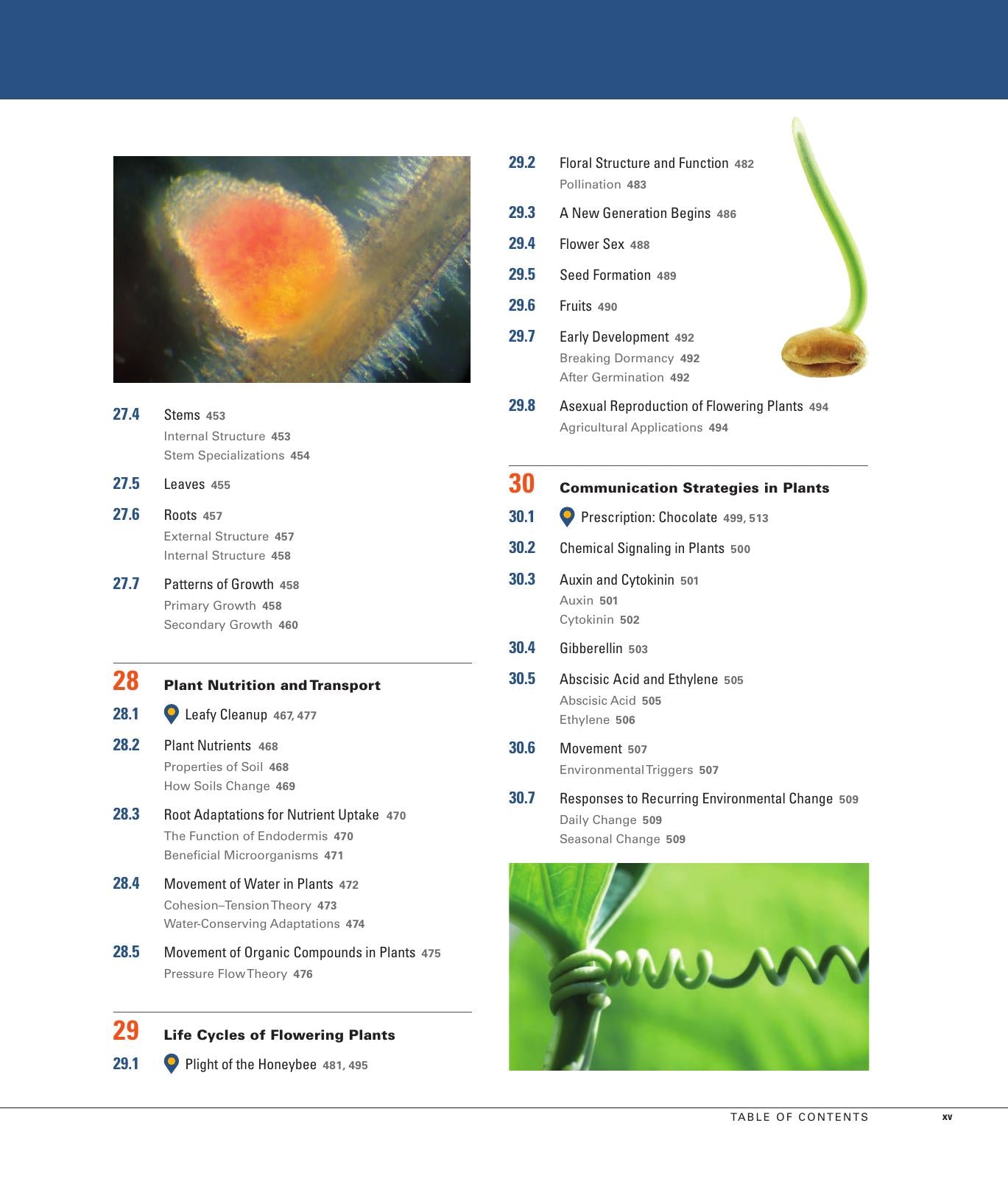 27.4 Stems 453
Internal Structure 453
Stem Specializations 454

27.5 Leaves 455

27.6 Roots 457
External Structure 457
Internal Structure 458

27.7 Patterns of Growth 458
Primary Growth 458
Secondary Growth 460

28 Plant Nutrition and Transport

28.1 Leafy Cleanup 467, 477

28.2 Plant Nutrients 468
Properties of Soil 468
How Soils Change 469

28.3 Root Adaptations for Nutrient Uptake 470
The Function of Endodermis 470
Beneficial Microorganisms 471

28.4 Movement of Water in Plants 472
Cohesion–Tension Theory 473
Water-Conserving Adaptations 474

28.5 Movement of Organic Compounds in Plants 475
Pressure Flow Theory 476

29 Life Cycles of Flowering Plants

29.1 Plight of the Honeybee 481, 495

29.2 Floral Structure and Function 482
Pollination 483

29.3 A New Generation Begins 486

29.4 Flower Sex 488

29.5 Seed Formation 489

29.6 Fruits 490

29.7 Early Development 492
Breaking Dormancy 492
After Germination 492

29.8 Asexual Reproduction of Flowering Plants 494
Agricultural Applications 494

30 Communication Strategies in Plants

30.1 Prescription: Chocolate 499, 513

30.2 Chemical Signaling in Plants 500

30.3 Auxin and Cytokinin 501
Auxin 501
Cytokinin 502

30.4 Gibberellin 503

30.5 Abscisic Acid and Ethylene 505
Abscisic Acid 505
Ethylene 506

30.6 Movement 507
Environmental Triggers 507

30.7 Responses to Recurring Environmental Change 509
Daily Change 509
Seasonal Change 509

TABLE OF CONTENTS xv